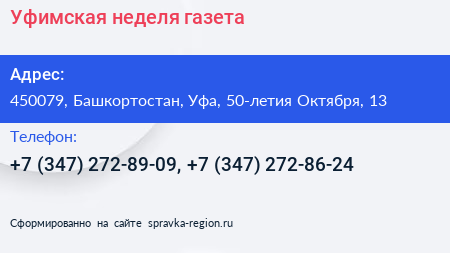 Уфимская неделя газета

Адрес:

450079, Башкортостан, Уфа, 50-летия Октября, 13

Телефон:

+7 (347) 272-89-09, +7 (347) 272-86-24

Сформированно на сайте spravka-region.ru